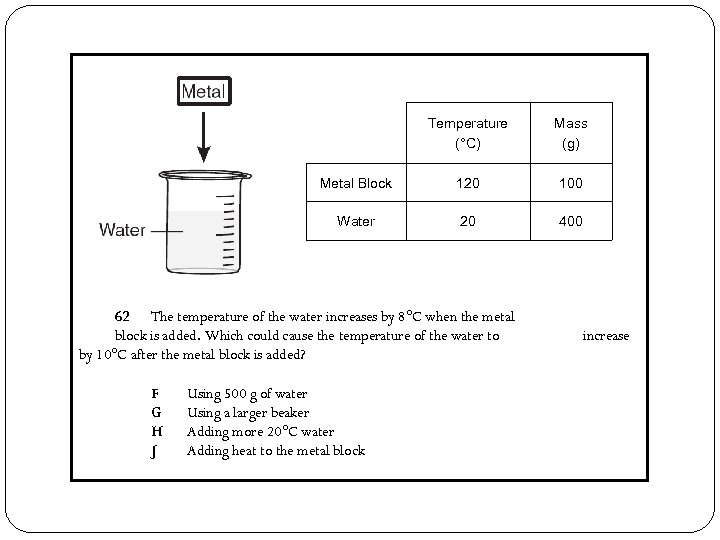 Metal

Water

|  | Temperature (°C) | Mass (g) |
|---|---|---|
| Metal Block | 120 | 100 |
| Water | 20 | 400 |

62 The temperature of the water increases by 8°C when the metal block is added. Which could cause the temperature of the water to increase by 10°C after the metal block is added?

F Using 500 g of water
G Using a larger beaker
H Adding more 20°C water
J Adding heat to the metal block